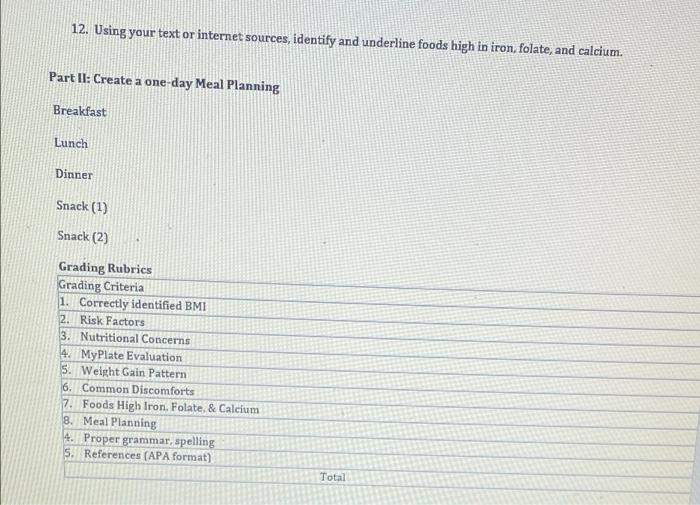 12. Using your text or internet sources, identify and underline foods high in iron, folate, and calcium.

Part II: Create a one-day Meal Planning

Breakfast

Lunch

Dinner

Snack (1)

Snack (2)

Grading Rubrics

| Grading Criteria |
|---|
| 1. Correctly identified BMI |
| 2. Risk Factors |
| 3. Nutritional Concerns |
| 4. MyPlate Evaluation |
| 5. Weight Gain Pattern |
| 6. Common Discomforts |
| 7. Foods High Iron, Folate, & Calcium |
| 8. Meal Planning |
| 4. Proper grammar, spelling |
| 5. References (APA format) |
| Total |